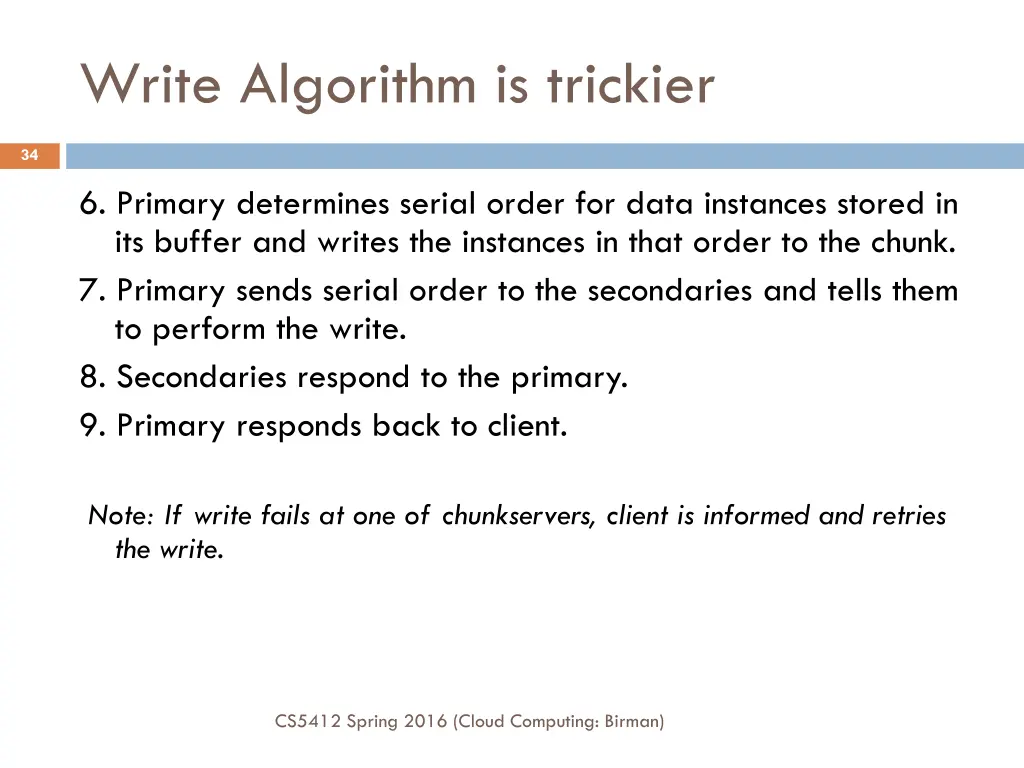 Write Algorithm is trickier

34

6. Primary determines serial order for data instances stored in its buffer and writes the instances in that order to the chunk.
7. Primary sends serial order to the secondaries and tells them to perform the write.
8. Secondaries respond to the primary.
9. Primary responds back to client.

Note: If write fails at one of chunkservers, client is informed and retries the write.

CS5412 Spring 2016 (Cloud Computing: Birman)